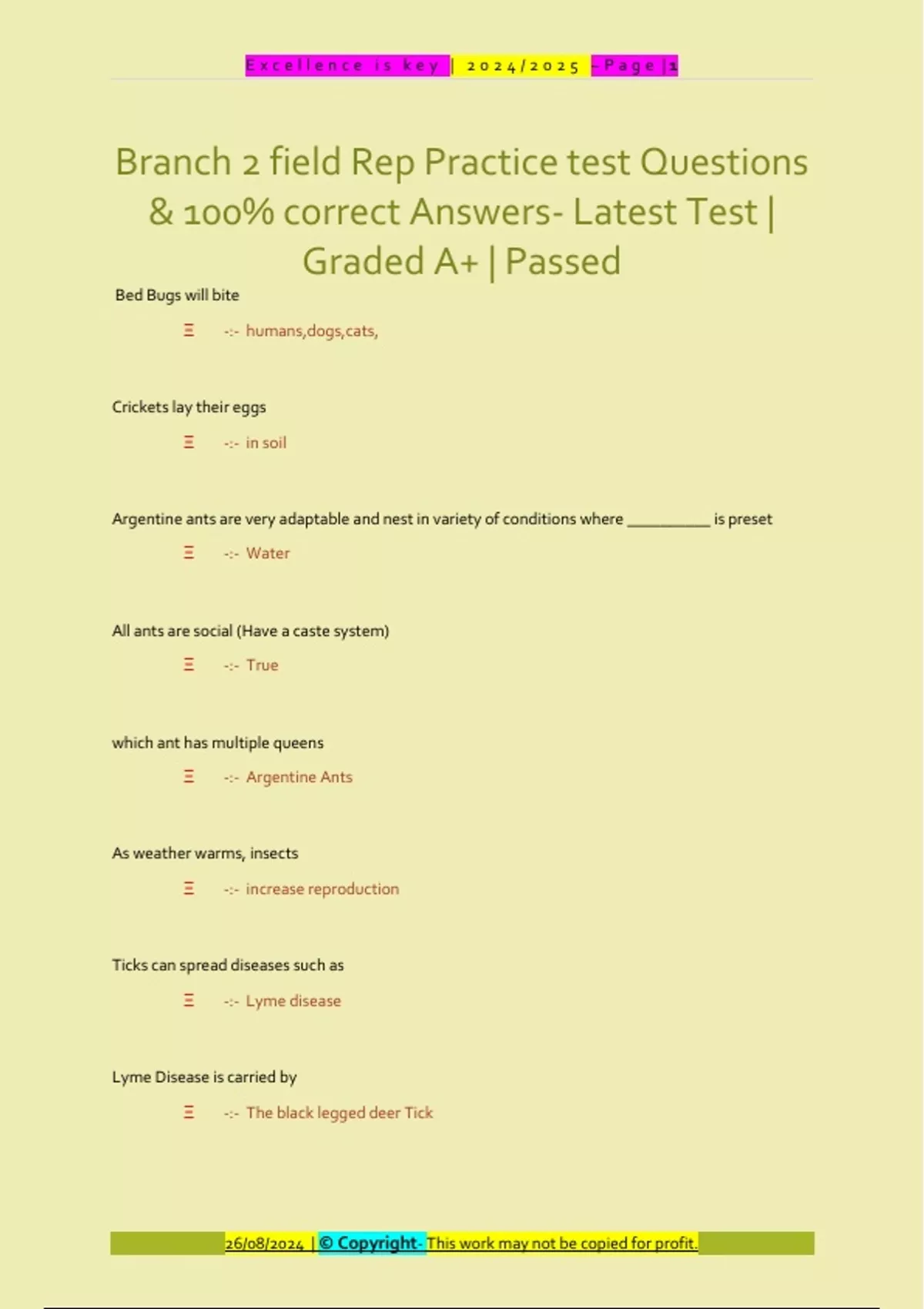 Excellence is key | 2024/2025 - Page | 1

Branch 2 field Rep Practice test Questions & 100% correct Answers- Latest Test | Graded A+ | Passed

Bed Bugs will bite

Ξ -:- humans,dogs,cats,

Crickets lay their eggs

Ξ -:- in soil

Argentine ants are very adaptable and nest in variety of conditions where __________ is preset

Ξ -:- Water

All ants are social (Have a caste system)

Ξ -:- True

which ant has multiple queens

Ξ -:- Argentine Ants

As weather warms, insects

Ξ -:- increase reproduction

Ticks can spread diseases such as

Ξ -:- Lyme disease

Lyme Disease is carried by

Ξ -:- The black legged deer Tick

26/08/2024 | © Copyright- This work may not be copied for profit.